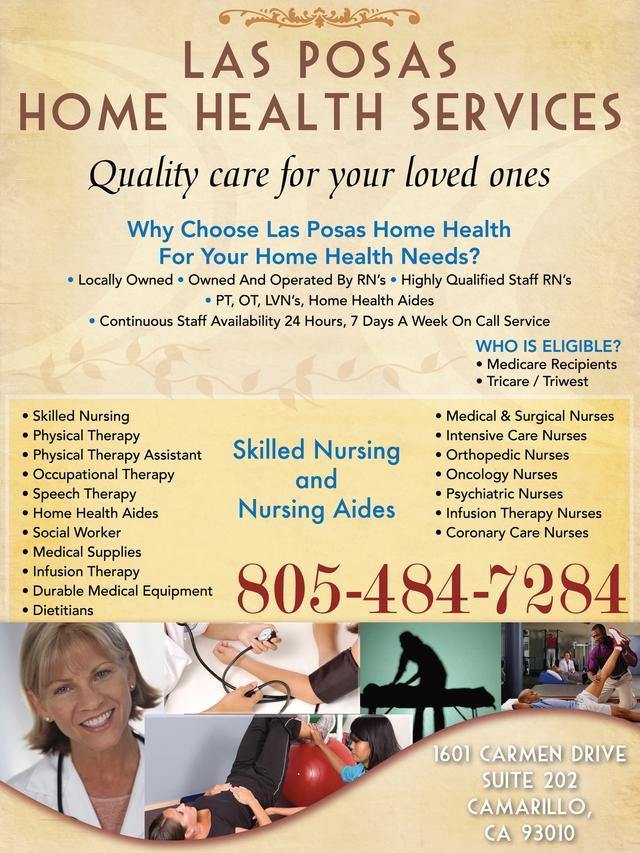 LAS POSAS
HOME HEALTH SERVICES

Quality care for your loved ones

Why Choose Las Posas Home Health
For Your Home Health Needs?

• Locally Owned • Owned And Operated By RN's • Highly Qualified Staff RN's
• PT, OT, LVN's, Home Health Aides
• Continuous Staff Availability 24 Hours, 7 Days A Week On Call Service

WHO IS ELIGIBLE?
• Medicare Recipients
• Tricare / Triwest

• Skilled Nursing
• Physical Therapy
• Physical Therapy Assistant
• Occupational Therapy
• Speech Therapy
• Home Health Aides
• Social Worker
• Medical Supplies
• Infusion Therapy
• Durable Medical Equipment
• Dietitians

Skilled Nursing
and
Nursing Aides

• Medical & Surgical Nurses
• Intensive Care Nurses
• Orthopedic Nurses
• Oncology Nurses
• Psychiatric Nurses
• Infusion Therapy Nurses
• Coronary Care Nurses

805-484-7284

1601 CARMEN DRIVE
SUITE 202
CAMARILLO,
CA 93010